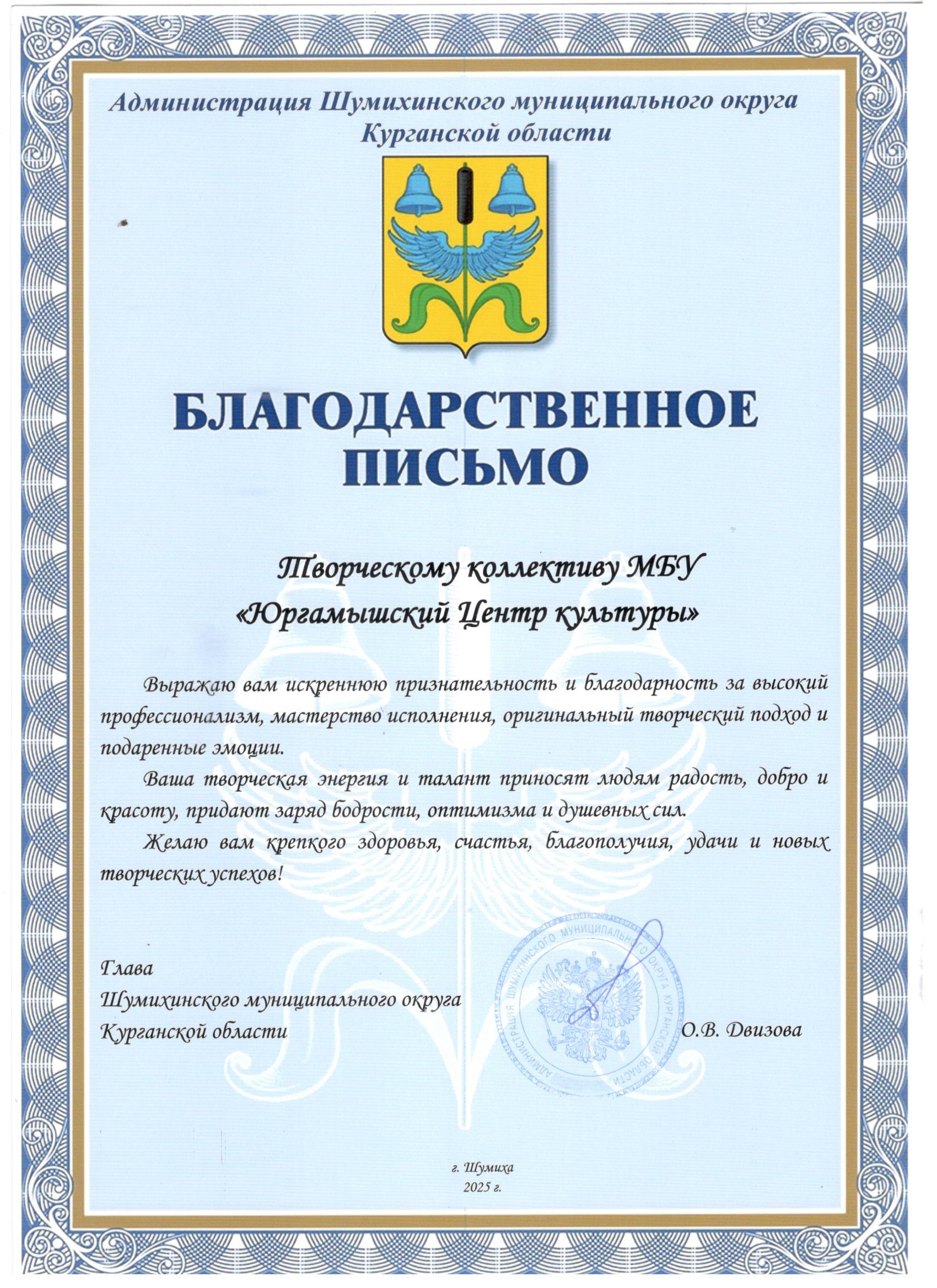 Администрация Шумихинского муниципального округа Курганской области

БЛАГОДАРСТВЕННОЕ ПИСЬМО

Творческому коллективу МБУ «Юргамышский Центр культуры»

Выражаю вам искреннюю признательность и благодарность за высокий профессионализм, мастерство исполнения, оригинальный творческий подход и подаренные эмоции.

Ваша творческая энергия и талант приносят людям радость, добро и красоту, придают заряд бодрости, оптимизма и душевных сил.

Желаю вам крепкого здоровья, счастья, благополучия, удачи и новых творческих успехов!

Глава
Шумихинского муниципального округа
Курганской области

АДМИНИСТРАЦИЯ ШУМИХИНСКОГО МУНИЦИПАЛЬНОГО ОКРУГА КУРГАНСКОЙ ОБЛАСТИ

О.В. Двизова

г. Шумиха
2025 г.